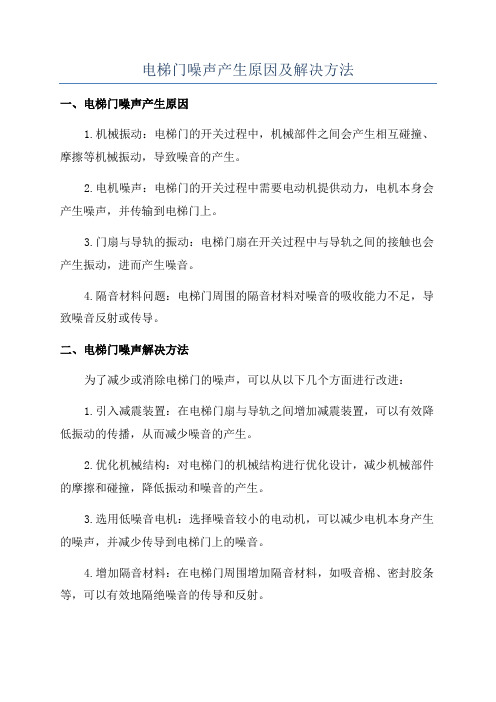 电梯门噪声产生原因及解决方法

一、电梯门噪声产生原因

1.机械振动：电梯门的开关过程中，机械部件之间会产生相互碰撞、摩擦等机械振动，导致噪音的产生。

2.电机噪声：电梯门的开关过程中需要电动机提供动力，电机本身会产生噪声，并传输到电梯门上。

3.门扇与导轨的振动：电梯门扇在开关过程中与导轨之间的接触也会产生振动，进而产生噪音。

4.隔音材料问题：电梯门周围的隔音材料对噪音的吸收能力不足，导致噪音反射或传导。

二、电梯门噪声解决方法

为了减少或消除电梯门的噪声，可以从以下几个方面进行改进：

1.引入减震装置：在电梯门扇与导轨之间增加减震装置，可以有效降低振动的传播，从而减少噪音的产生。

2.优化机械结构：对电梯门的机械结构进行优化设计，减少机械部件的摩擦和碰撞，降低振动和噪音的产生。

3.选用低噪音电机：选择噪音较小的电动机，可以减少电机本身产生的噪声，并减少传导到电梯门上的噪音。

4.增加隔音材料：在电梯门周围增加隔音材料，如吸音棉、密封胶条等，可以有效地隔绝噪音的传导和反射。